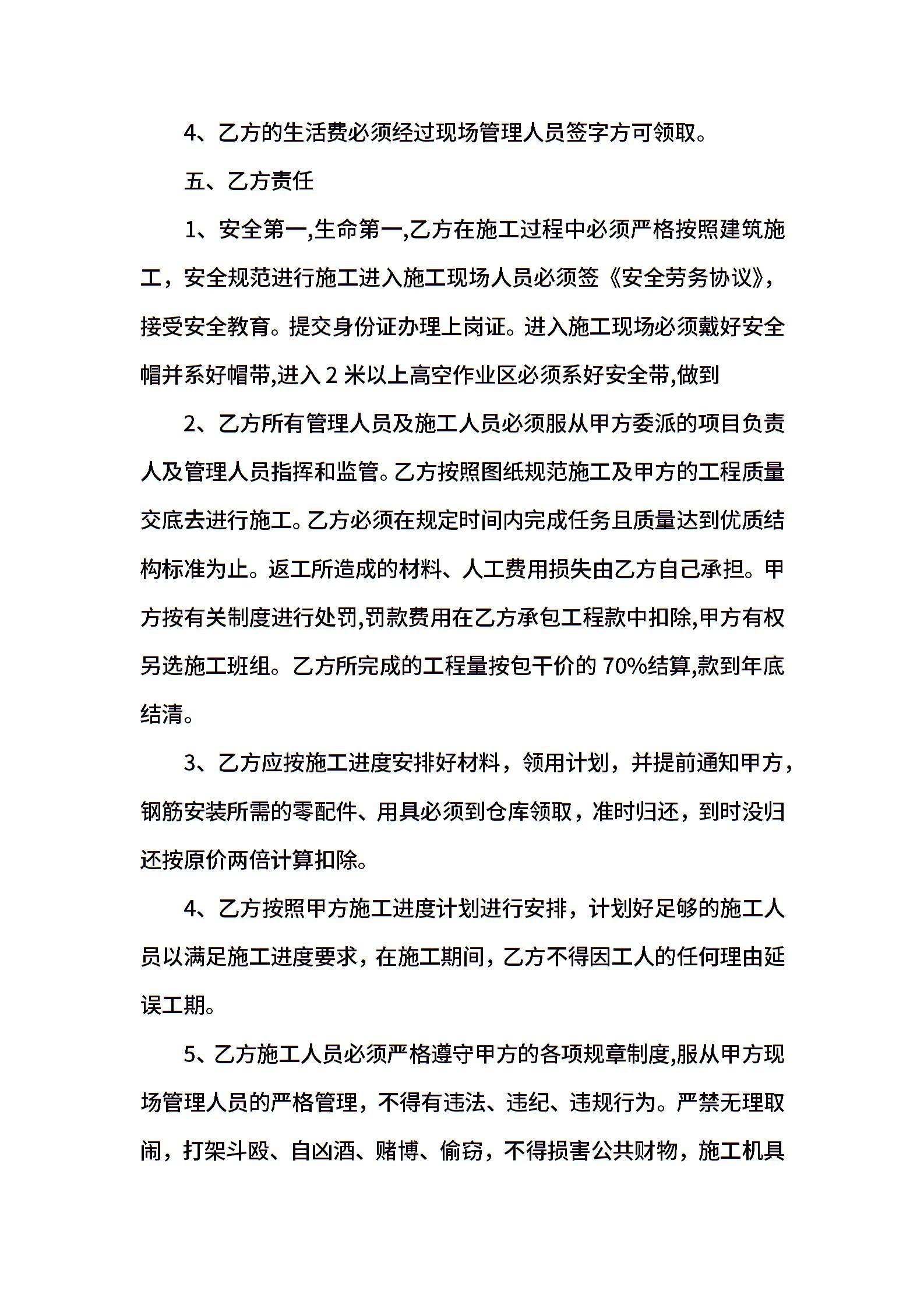 4、乙方的生活费必须经过现场管理人员签字方可领取。

五、乙方责任

1、安全第一,生命第一,乙方在施工过程中必须严格按照建筑施工，安全规范进行施工进入施工现场人员必须签《安全劳务协议》，接受安全教育。提交身份证办理上岗证。进入施工现场必须戴好安全帽并系好帽带,进入 2 米以上高空作业区必须系好安全带,做到

2、乙方所有管理人员及施工人员必须服从甲方委派的项目负责人及管理人员指挥和监管。乙方按照图纸规范施工及甲方的工程质量交底去进行施工。乙方必须在规定时间内完成任务且质量达到优质结构标准为止。返工所造成的材料、人工费用损失由乙方自己承担。甲方按有关制度进行处罚,罚款费用在乙方承包工程款中扣除,甲方有权另选施工班组。乙方所完成的工程量按包干价的 70%结算,款到年底结清。

3、乙方应按施工进度安排好材料，领用计划，并提前通知甲方，钢筋安装所需的零配件、用具必须到仓库领取，准时归还，到时没归还按原价两倍计算扣除。

4、乙方按照甲方施工进度计划进行安排，计划好足够的施工人员以满足施工进度要求，在施工期间，乙方不得因工人的任何理由延误工期。

5、乙方施工人员必须严格遵守甲方的各项规章制度,服从甲方现场管理人员的严格管理，不得有违法、违纪、违规行为。严禁无理取闹，打架斗殴、自凶酒、赌博、偷窃，不得损害公共财物，施工机具